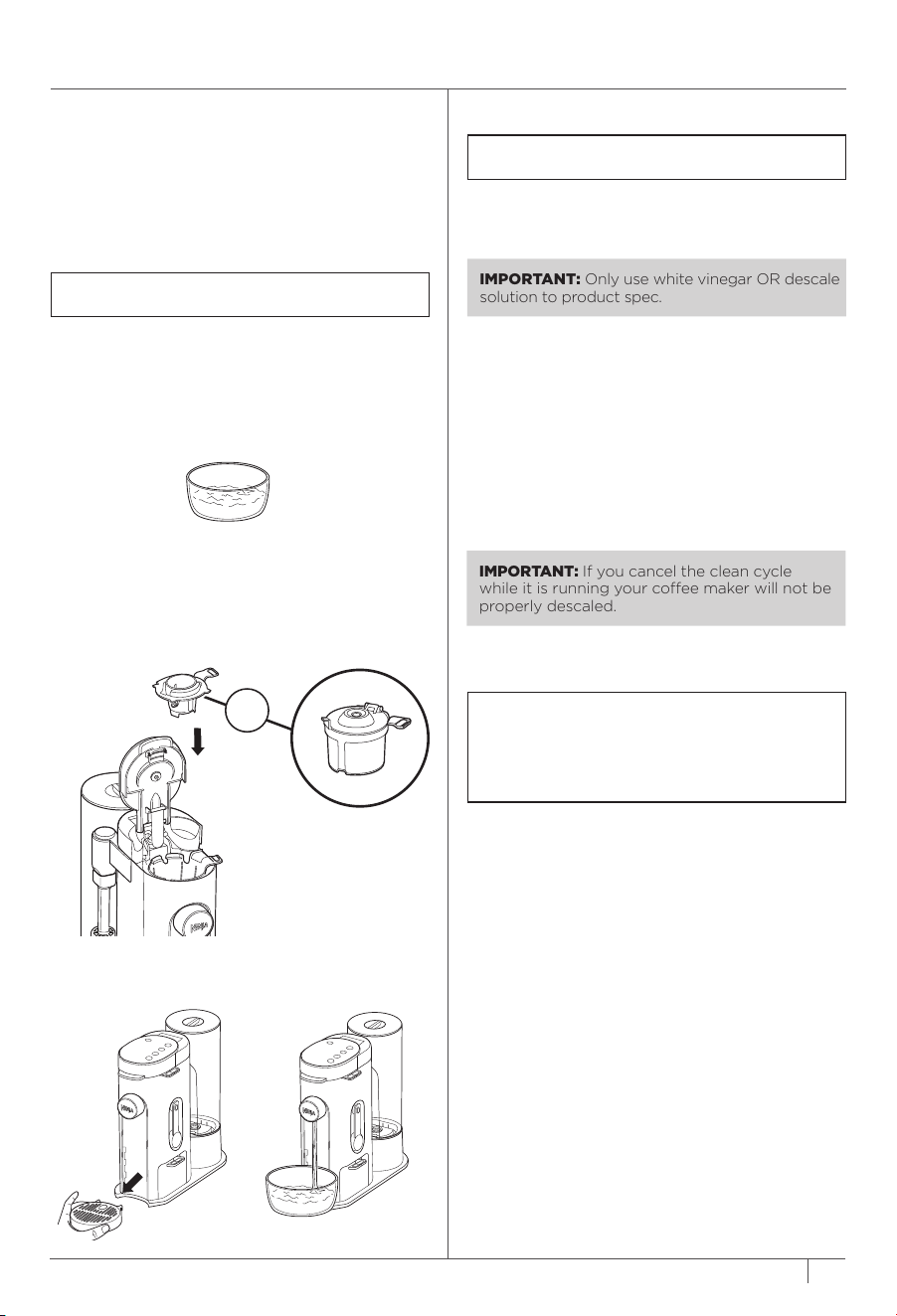 **IMPORTANT:** Only use white vinegar OR descale solution to product spec.

**IMPORTANT:** If you cancel the clean cycle while it is running your coffee maker will not be properly descaled.